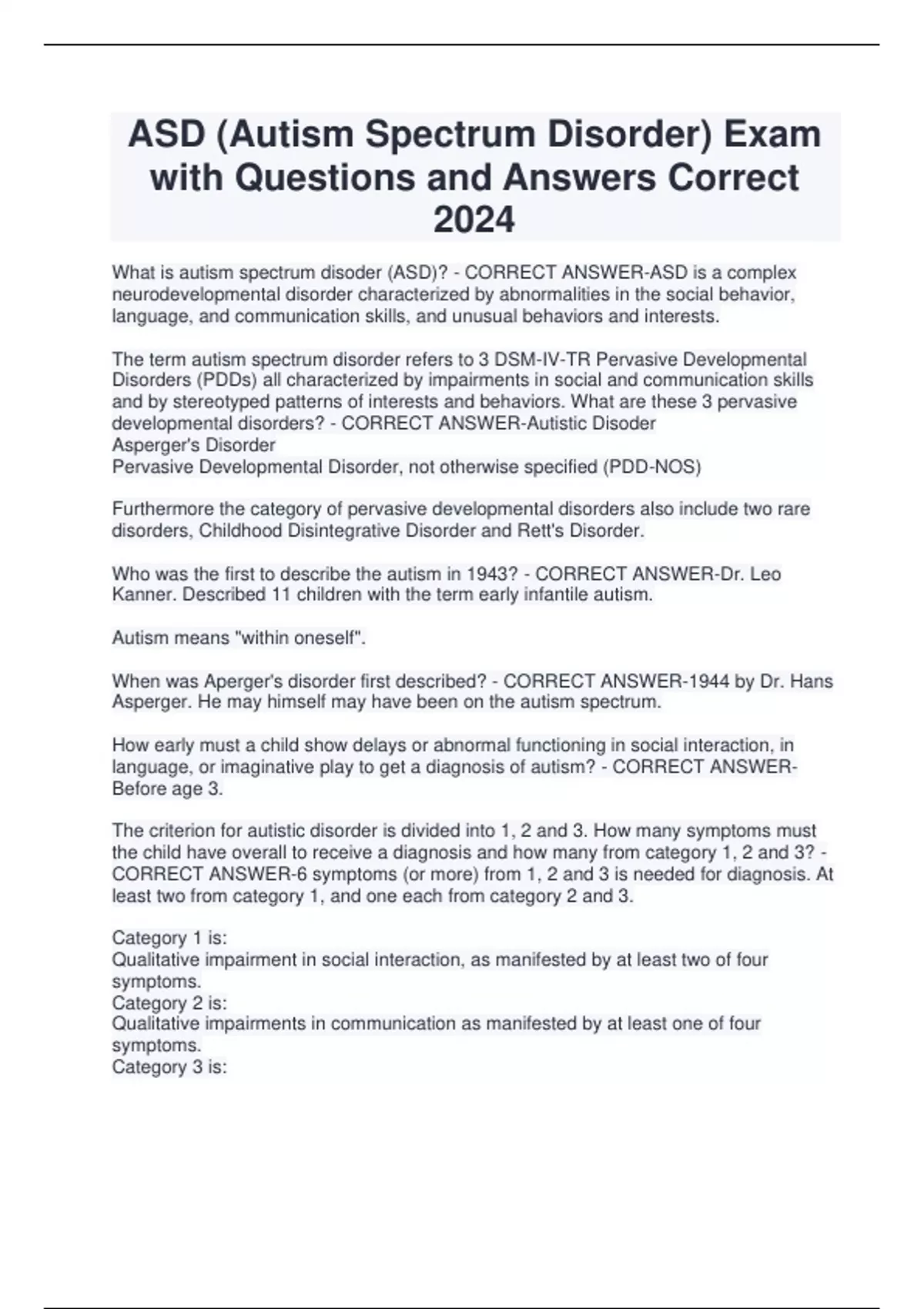 ASD (Autism Spectrum Disorder) Exam with Questions and Answers Correct 2024

What is autism spectrum disoder (ASD)? - CORRECT ANSWER-ASD is a complex neurodevelopmental disorder characterized by abnormalities in the social behavior, language, and communication skills, and unusual behaviors and interests.

The term autism spectrum disorder refers to 3 DSM-IV-TR Pervasive Developmental Disorders (PDDs) all characterized by impairments in social and communication skills and by stereotyped patterns of interests and behaviors. What are these 3 pervasive developmental disorders? - CORRECT ANSWER-Autistic Disoder
Asperger's Disorder
Pervasive Developmental Disorder, not otherwise specified (PDD-NOS)

Furthermore the category of pervasive developmental disorders also include two rare disorders, Childhood Disintegrative Disorder and Rett's Disorder.

Who was the first to describe the autism in 1943? - CORRECT ANSWER-Dr. Leo Kanner. Described 11 children with the term early infantile autism.

Autism means "within oneself".

When was Aperger's disorder first described? - CORRECT ANSWER-1944 by Dr. Hans Asperger. He may himself may have been on the autism spectrum.

How early must a child show delays or abnormal functioning in social interaction, in language, or imaginative play to get a diagnosis of autism? - CORRECT ANSWER-Before age 3.

The criterion for autistic disorder is divided into 1, 2 and 3. How many symptoms must the child have overall to receive a diagnosis and how many from category 1, 2 and 3? - CORRECT ANSWER-6 symptoms (or more) from 1, 2 and 3 is needed for diagnosis. At least two from category 1, and one each from category 2 and 3.

Category 1 is:
Qualitative impairment in social interaction, as manifested by at least two of four symptoms.
Category 2 is:
Qualitative impairments in communication as manifested by at least one of four symptoms.
Category 3 is: